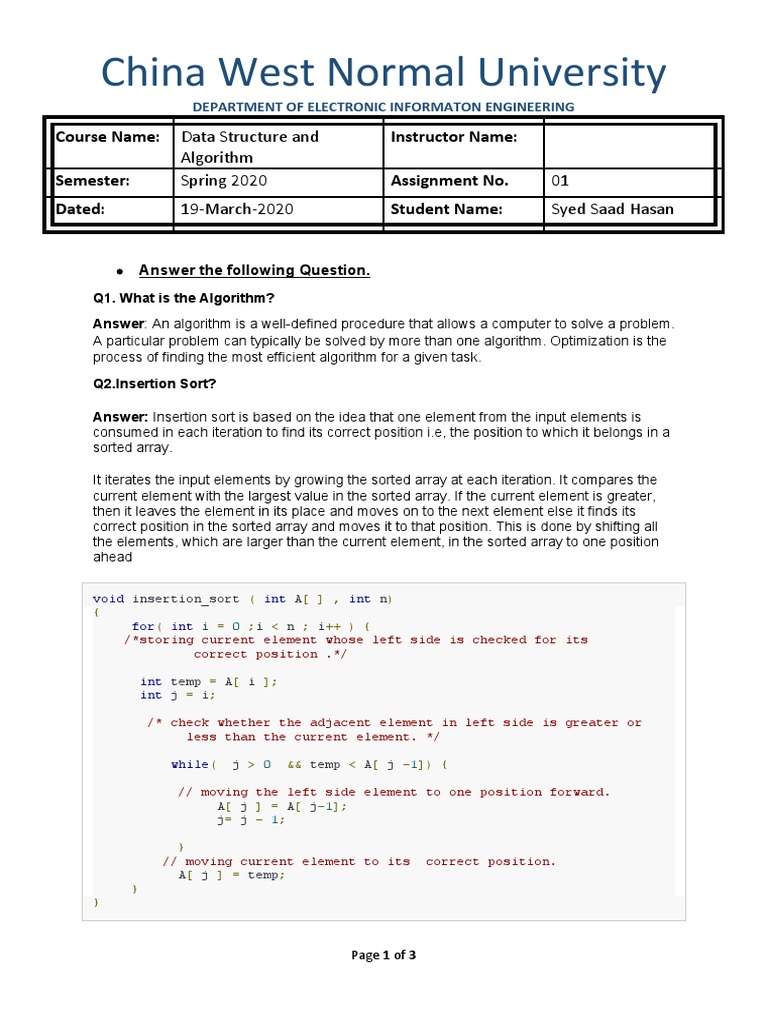 China West Normal University

DEPARTMENT OF ELECTRONIC INFORMATON ENGINEERING

| Course Name: | Data Structure and Algorithm | Instructor Name: | |
|---|---|---|---|
| Semester: | Spring 2020 | Assignment No. | 01 |
| Dated: | 19-March-2020 | Student Name: | Syed Saad Hasan |

• Answer the following Question.

Q1. What is the Algorithm?

Answer: An algorithm is a well-defined procedure that allows a computer to solve a problem. A particular problem can typically be solved by more than one algorithm. Optimization is the process of finding the most efficient algorithm for a given task.

Q2.Insertion Sort?

Answer: Insertion sort is based on the idea that one element from the input elements is consumed in each iteration to find its correct position i.e, the position to which it belongs in a sorted array.

It iterates the input elements by growing the sorted array at each iteration. It compares the current element with the largest value in the sorted array. If the current element is greater, then it leaves the element in its place and moves on to the next element else it finds its correct position in the sorted array and moves it to that position. This is done by shifting all the elements, which are larger than the current element, in the sorted array to one position ahead

void insertion_sort ( int A[ ] , int n)
{
for( int i = 0 ;i < n ; i++ ) {
/*storing current element whose left side is checked for its
correct position .*/

int temp = A[ i ];
int j = i;

/* check whether the adjacent element in left side is greater or
less than the current element. */

while( j > 0 && temp < A[ j -1]) {

// moving the left side element to one position forward.
A[ j ] = A[ j-1];
j= j - 1;

}
// moving current element to its correct position.
A[ j ] = temp;
}
}

Page 1 of 3